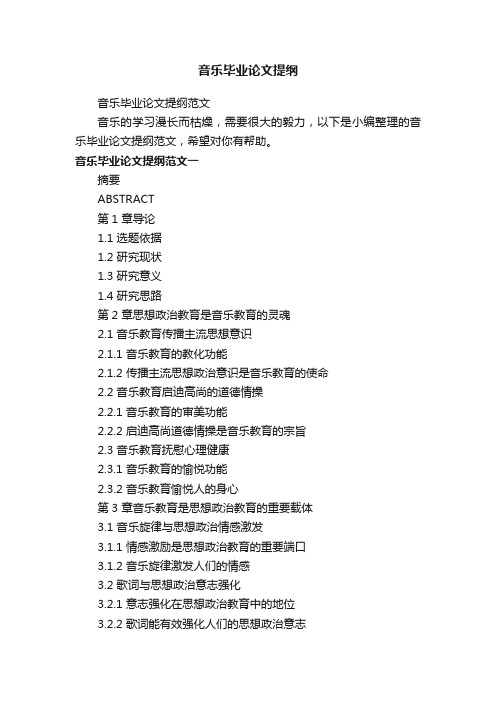 音乐毕业论文提纲

音乐毕业论文提纲范文

音乐的学习漫长而枯燥，需要很大的毅力，以下是小编整理的音乐毕业论文提纲范文，希望对你有帮助。

音乐毕业论文提纲范文一

摘要

ABSTRACT

第 1 章导论

1.1 选题依据

1.2 研究现状

1.3 研究意义

1.4 研究思路

第 2 章思想政治教育是音乐教育的灵魂

2.1 音乐教育传播主流思想意识

2.1.1 音乐教育的教化功能

2.1.2 传播主流思想政治意识是音乐教育的使命

2.2 音乐教育启迪高尚的道德情操

2.2.1 音乐教育的审美功能

2.2.2 启迪高尚道德情操是音乐教育的宗旨

2.3 音乐教育抚慰心理健康

2.3.1 音乐教育的愉悦功能

2.3.2 音乐教育愉悦人的身心

第 3 章音乐教育是思想政治教育的重要载体

3.1 音乐旋律与思想政治情感激发

3.1.1 情感激励是思想政治教育的重要端口

3.1.2 音乐旋律激发人们的情感

3.2 歌词与思想政治意志强化

3.2.1 意志强化在思想政治教育中的地位

3.2.2 歌词能有效强化人们的思想政治意志